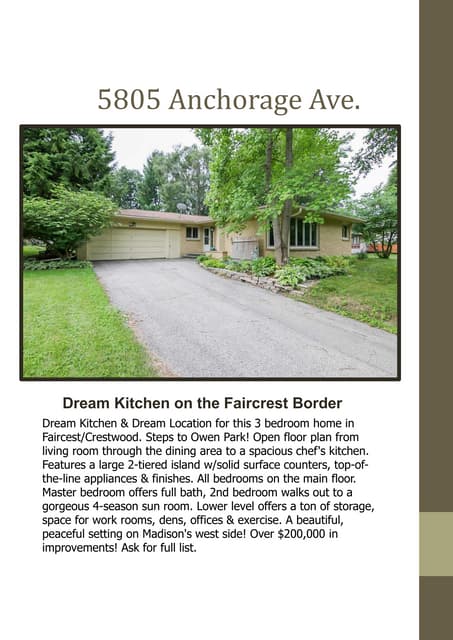 5805 Anchorage Ave.

Dream Kitchen on the Faircrest Border

Dream Kitchen & Dream Location for this 3 bedroom home in Faircest/Crestwood. Steps to Owen Park! Open floor plan from living room through the dining area to a spacious chef's kitchen. Features a large 2-tiered island w/solid surface counters, top-of-the-line appliances & finishes. All bedrooms on the main floor. Master bedroom offers full bath, 2nd bedroom walks out to a gorgeous 4-season sun room. Lower level offers a ton of storage, space for work rooms, dens, offices & exercise. A beautiful, peaceful setting on Madison's west side! Over $200,000 in improvements! Ask for full list.